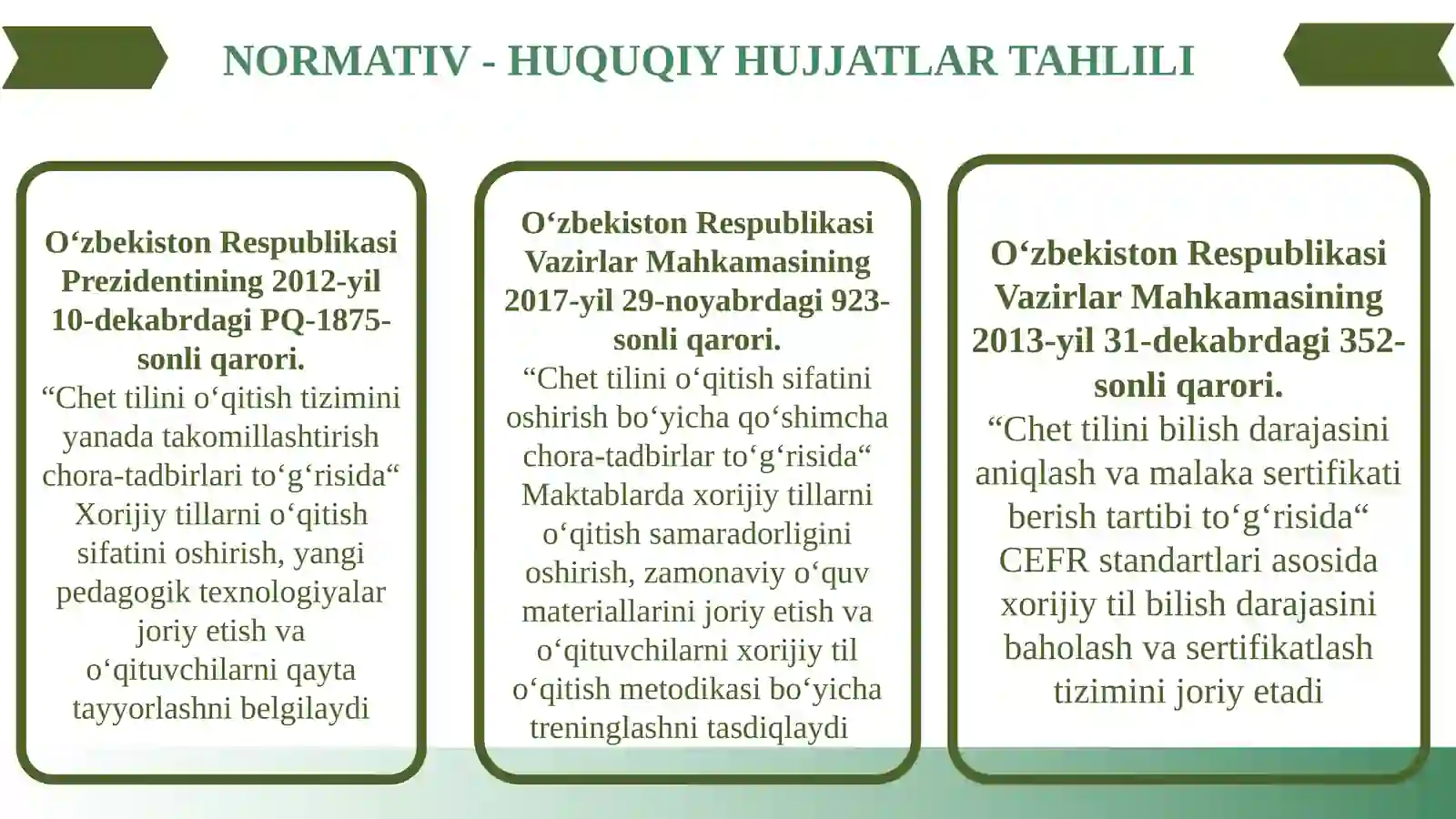 NORMATIV - HUQUQIY HUJJATLAR TAHLILI

O‘zbekiston Respublikasi Prezidentining 2012-yil 10-dekabrdagi PQ-1875-sonli qarori.
“Chet tilini o‘qitish tizimini yanada takomillashtirish chora-tadbirlari to‘g‘risida“ Xorijiy tillarni o‘qitish sifatini oshirish, yangi pedagogik texnologiyalar joriy etish va o‘qituvchilarni qayta tayyorlashni belgilaydi

O‘zbekiston Respublikasi Vazirlar Mahkamasining 2017-yil 29-noyabrdagi 923-sonli qarori.
“Chet tilini o‘qitish sifatini oshirish bo‘yicha qo‘shimcha chora-tadbirlar to‘g‘risida“ Maktablarda xorijiy tillarni o‘qitish samaradorligini oshirish, zamonaviy o‘quv materiallarini joriy etish va o‘qituvchilarni xorijiy til o‘qitish metodikasi bo‘yicha treninglashni tasdiqlaydi

O‘zbekiston Respublikasi Vazirlar Mahkamasining 2013-yil 31-dekabrdagi 352-sonli qarori.
“Chet tilini bilish darajasini aniqlash va malaka sertifikati berish tartibi to‘g‘risida“ CEFR standartlari asosida xorijiy til bilish darajasini baholash va sertifikatlash tizimini joriy etadi